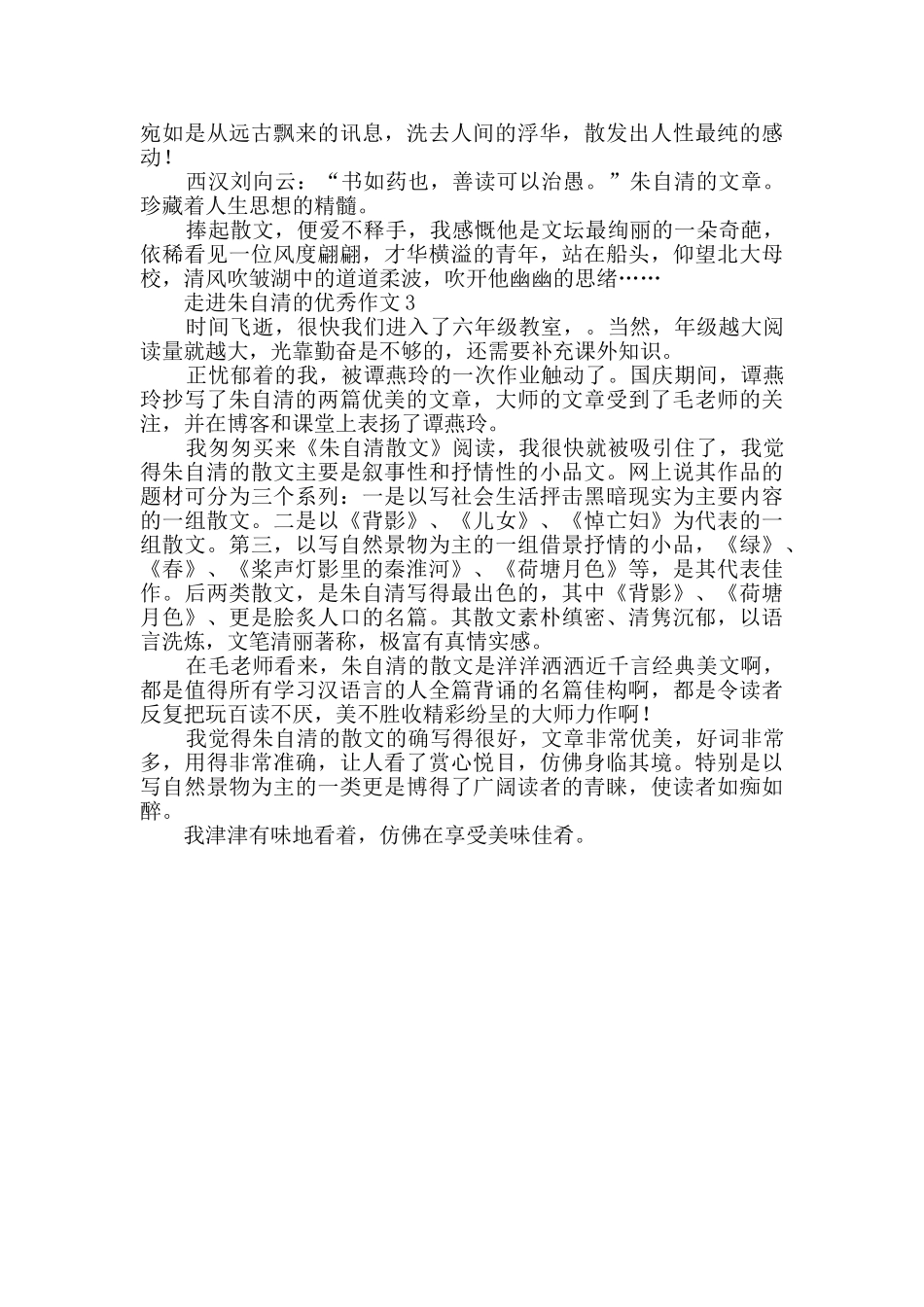 宛如是从远古飘来的讯息，洗去人间的浮华，散发出人性最纯的感动！

西汉刘向云：“书如药也，善读可以治愚。”朱自清的文章。珍藏着人生思想的精髓。

捧起散文，便爱不释手，我感慨他是文坛最绚丽的一朵奇葩，依稀看见一位风度翩翩，才华横溢的青年，站在船头，仰望北大母校，清风吹皱湖中的道道柔波，吹开他幽幽的思绪……

走进朱自清的优秀作文3

时间飞逝，很快我们进入了六年级教室，。当然，年级越大阅读量就越大，光靠勤奋是不够的，还需要补充课外知识。

正忧郁着的我，被谭燕玲的一次作业触动了。国庆期间，谭燕玲抄写了朱自清的两篇优美的文章，大师的文章受到了毛老师的关注，并在博客和课堂上表扬了谭燕玲。

我匆匆买来《朱自清散文》阅读，我很快就被吸引住了，我觉得朱自清的散文主要是叙事性和抒情性的小品文。网上说其作品的题材可分为三个系列：一是以写社会生活抨击黑暗现实为主要内容的一组散文。二是以《背影》、《儿女》、《悼亡妇》为代表的一组散文。第三，以写自然景物为主的一组借景抒情的小品，《绿》、《春》、《桨声灯影里的秦淮河》、《荷塘月色》等，是其代表佳作。后两类散文，是朱自清写得最出色的，其中《背影》、《荷塘月色》、更是脍炙人口的名篇。其散文素朴缜密、清隽沉郁，以语言洗炼，文笔清丽著称，极富有真情实感。

在毛老师看来，朱自清的散文是洋洋洒洒近千言经典美文啊，都是值得所有学习汉语言的人全篇背诵的名篇佳构啊，都是令读者反复把玩百读不厌，美不胜收精彩纷呈的大师力作啊！

我觉得朱自清的散文的确写得很好，文章非常优美，好词非常多，用得非常准确，让人看了赏心悦目，仿佛身临其境。特别是以写自然景物为主的一类更是博得了广阔读者的青睐，使读者如痴如醉。

我津津有味地看着，仿佛在享受美味佳肴。